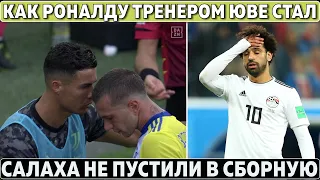 КАК РОНАЛДУ ТРЕНЕРОМ ЮВЕ СТАЛ

DA
ZN

10

САЛАХА НЕ ПУСТИЛИ В СБОРНУЮ